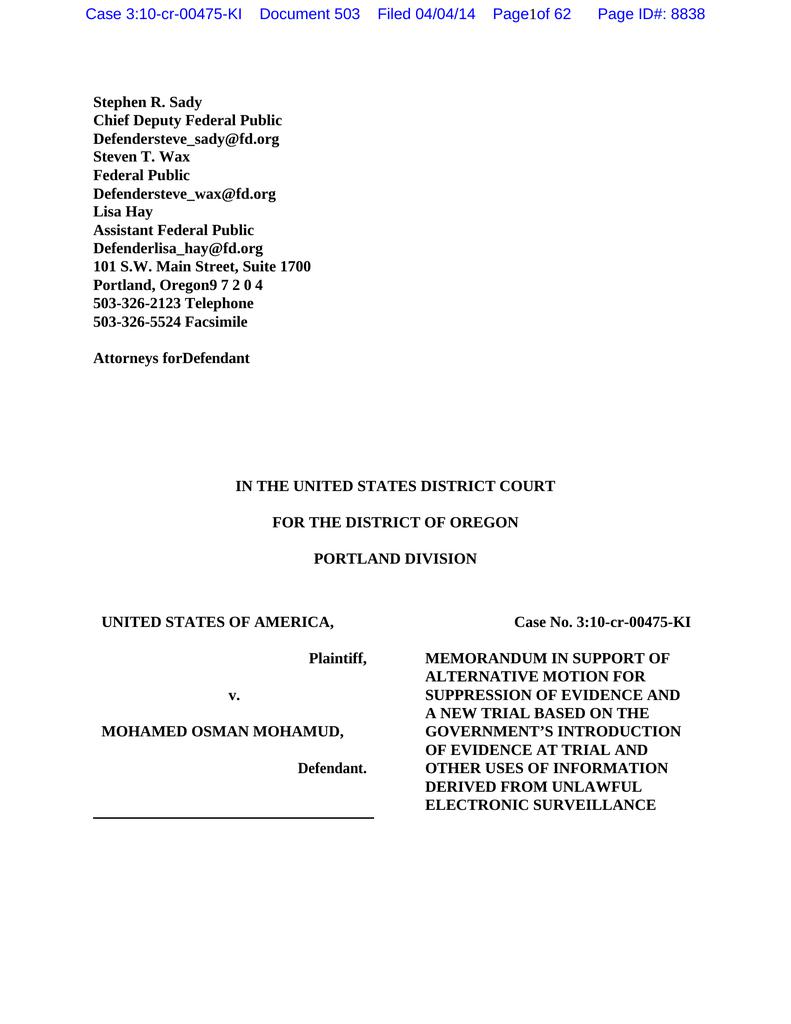 Case 3:10-cr-00475-KI Document 503 Filed 04/04/14 Page1of 62 Page ID#: 8838

Stephen R. Sady
Chief Deputy Federal Public
Defendersteve_sady@fd.org
Steven T. Wax
Federal Public
Defendersteve_wax@fd.org
Lisa Hay
Assistant Federal Public
Defenderlisa_hay@fd.org
101 S.W. Main Street, Suite 1700
Portland, Oregon9 7 2 0 4
503-326-2123 Telephone
503-326-5524 Facsimile

Attorneys forDefendant

IN THE UNITED STATES DISTRICT COURT

FOR THE DISTRICT OF OREGON

PORTLAND DIVISION

UNITED STATES OF AMERICA,

Plaintiff,

v.

MOHAMED OSMAN MOHAMUD,

Defendant.

Case No. 3:10-cr-00475-KI

MEMORANDUM IN SUPPORT OF ALTERNATIVE MOTION FOR SUPPRESSION OF EVIDENCE AND A NEW TRIAL BASED ON THE GOVERNMENT'S INTRODUCTION OF EVIDENCE AT TRIAL AND OTHER USES OF INFORMATION DERIVED FROM UNLAWFUL ELECTRONIC SURVEILLANCE